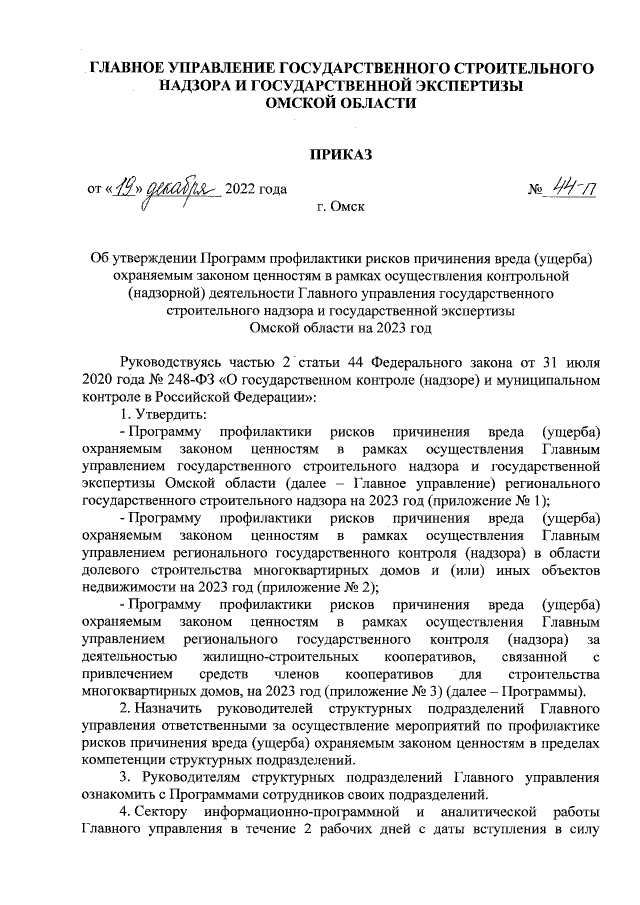 ГЛАВНОЕ УПРАВЛЕНИЕ ГОСУДАРСТВЕННОГО СТРОИТЕЛЬНОГО НАДЗОРА И ГОСУДАРСТВЕННОЙ ЭКСПЕРТИЗЫ ОМСКОЙ ОБЛАСТИ

ПРИКАЗ

от «19» декабря 2022 года

№ 44-П

г. Омск

Об утверждении Программ профилактики рисков причинения вреда (ущерба) охраняемым законом ценностям в рамках осуществления контрольной (надзорной) деятельности Главного управления государственного строительного надзора и государственной экспертизы Омской области на 2023 год

Руководствуясь частью 2 статьи 44 Федерального закона от 31 июля 2020 года № 248-ФЗ «О государственном контроле (надзоре) и муниципальном контроле в Российской Федерации»:

1. Утвердить:

- Программу профилактики рисков причинения вреда (ущерба) охраняемым законом ценностям в рамках осуществления Главным управлением государственного строительного надзора и государственной экспертизы Омской области (далее – Главное управление) регионального государственного строительного надзора на 2023 год (приложение № 1);

- Программу профилактики рисков причинения вреда (ущерба) охраняемым законом ценностям в рамках осуществления Главным управлением регионального государственного контроля (надзора) в области долевого строительства многоквартирных домов и (или) иных объектов недвижимости на 2023 год (приложение № 2);

- Программу профилактики рисков причинения вреда (ущерба) охраняемым законом ценностям в рамках осуществления Главным управлением регионального государственного контроля (надзора) за деятельностью жилищно-строительных кооперативов, связанной с привлечением средств членов кооперативов для строительства многоквартирных домов, на 2023 год (приложение № 3) (далее – Программы).

2. Назначить руководителей структурных подразделений Главного управления ответственными за осуществление мероприятий по профилактике рисков причинения вреда (ущерба) охраняемым законом ценностям в пределах компетенции структурных подразделений.

3. Руководителям структурных подразделений Главного управления ознакомить с Программами сотрудников своих подразделений.

4. Сектору информационно-программной и аналитической работы Главного управления в течение 2 рабочих дней с даты вступления в силу